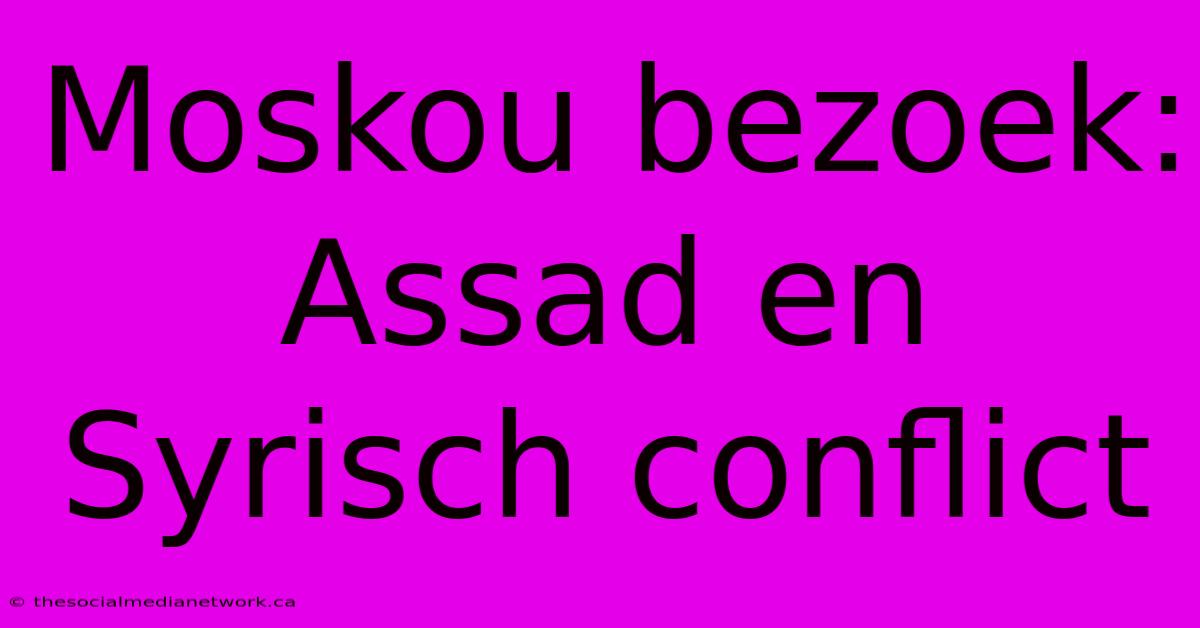 Moskou bezoek: Assad en Syrisch conflict

© thesocialmedianetwork.ca